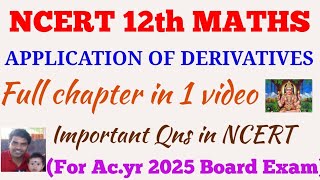 NCERT 12th MATHS

APPLICATION OF DERIVATIVES

Full chapter in 1 video

Important Qns in NCERT

(For Ac.yr 2025 Board Exam)